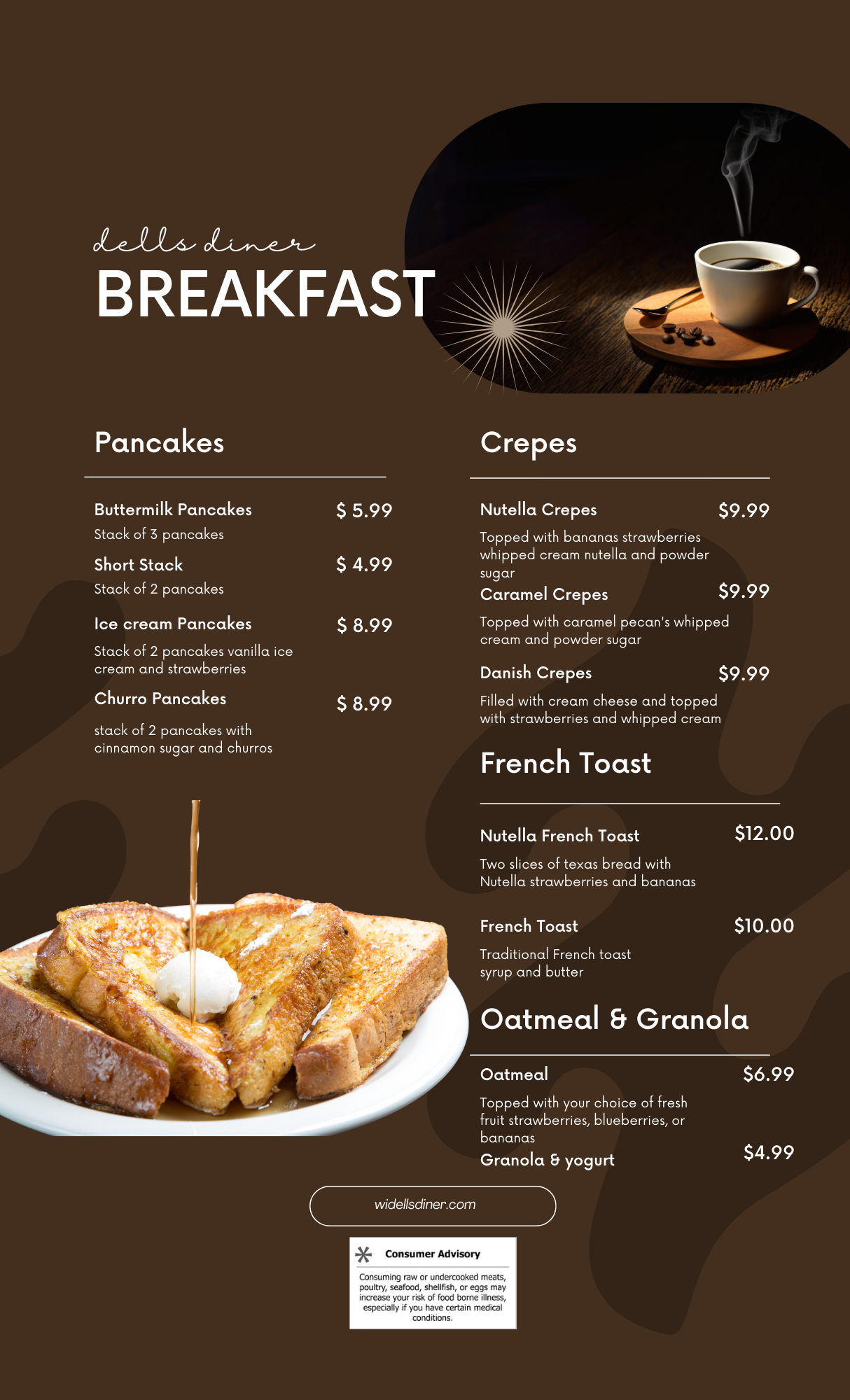 dells diner
BREAKFAST

Pancakes

Buttermilk Pancakes $ 5.99
Stack of 3 pancakes

Short Stack $ 4.99
Stack of 2 pancakes

Ice cream Pancakes $ 8.99
Stack of 2 pancakes vanilla ice cream and strawberries

Churro Pancakes $ 8.99
stack of 2 pancakes with cinnamon sugar and churros

Crepes

Nutella Crepes $9.99
Topped with bananas strawberries whipped cream nutella and powder sugar

Caramel Crepes $9.99
Topped with caramel pecan's whipped cream and powder sugar

Danish Crepes $9.99
Filled with cream cheese and topped with strawberries and whipped cream

French Toast

Nutella French Toast $12.00
Two slices of texas bread with Nutella strawberries and bananas

French Toast $10.00
Traditional French toast syrup and butter

Oatmeal & Granola

Oatmeal $6.99
Topped with your choice of fresh fruit strawberries, blueberries, or bananas

Granola & yogurt $4.99

widellsdiner.com

Consumer Advisory
Consuming raw or undercooked meats, poultry, seafood, shellfish, or eggs may increase your risk of food borne illness, especially if you have certain medical conditions.